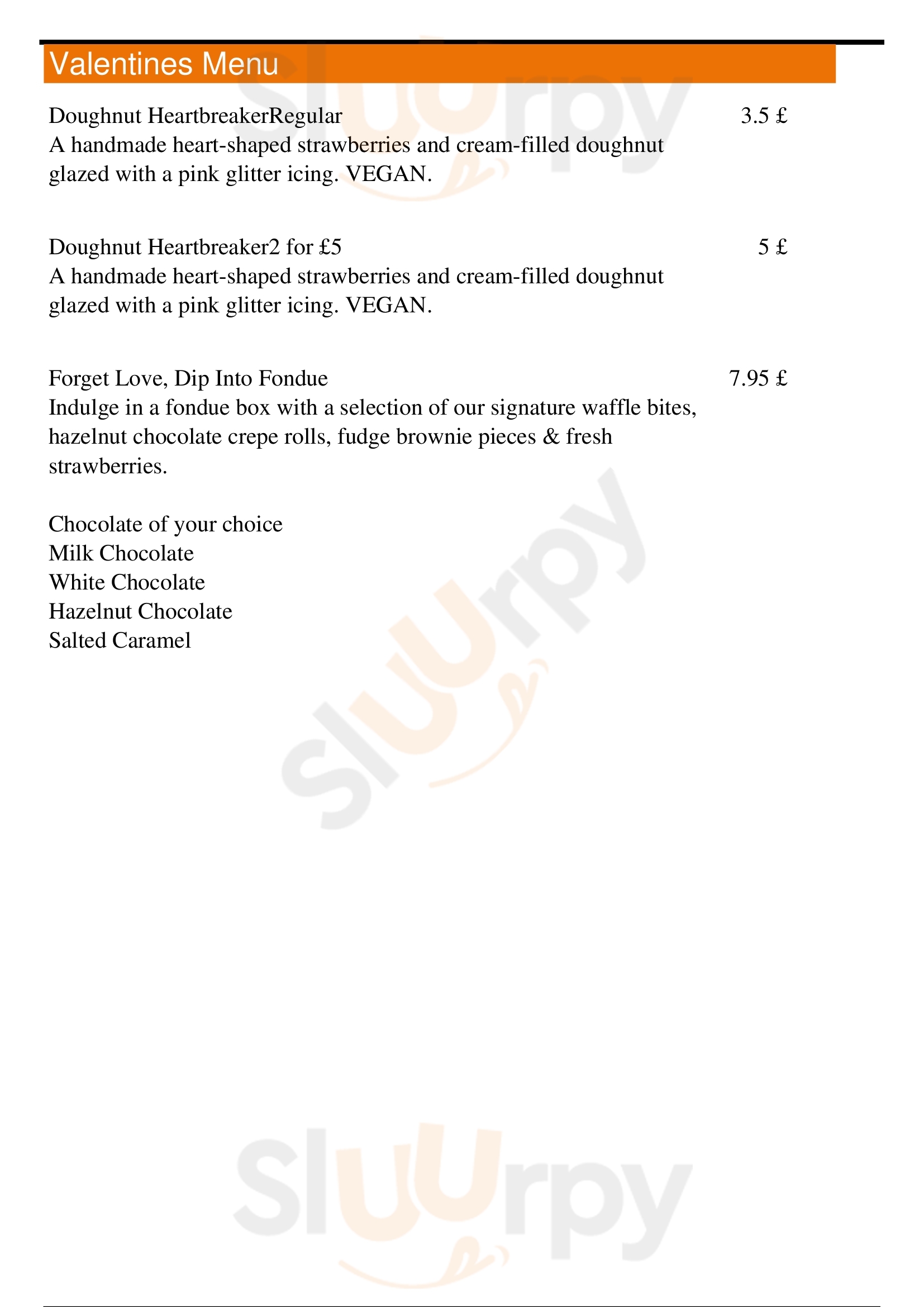 Valentines Menu

Doughnut HeartbreakerRegular 3.5 £
A handmade heart-shaped strawberries and cream-filled doughnut glazed with a pink glitter icing. VEGAN.

Doughnut Heartbreaker2 for £5 5 £
A handmade heart-shaped strawberries and cream-filled doughnut glazed with a pink glitter icing. VEGAN.

Forget Love, Dip Into Fondue 7.95 £
Indulge in a fondue box with a selection of our signature waffle bites, hazelnut chocolate crepe rolls, fudge brownie pieces & fresh strawberries.

Chocolate of your choice
Milk Chocolate
White Chocolate
Hazelnut Chocolate
Salted Caramel

Slurpy
Slurpy
Slurpy